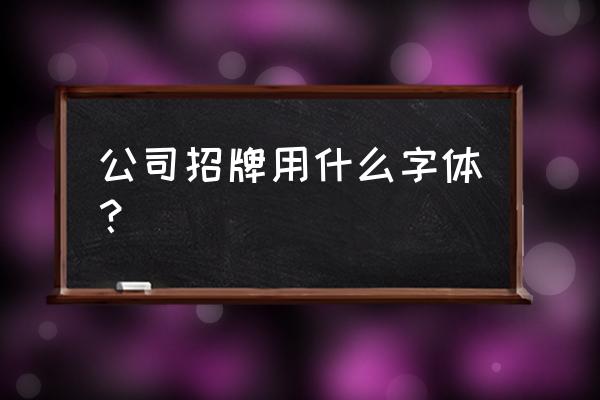 公司招牌用什么字体?